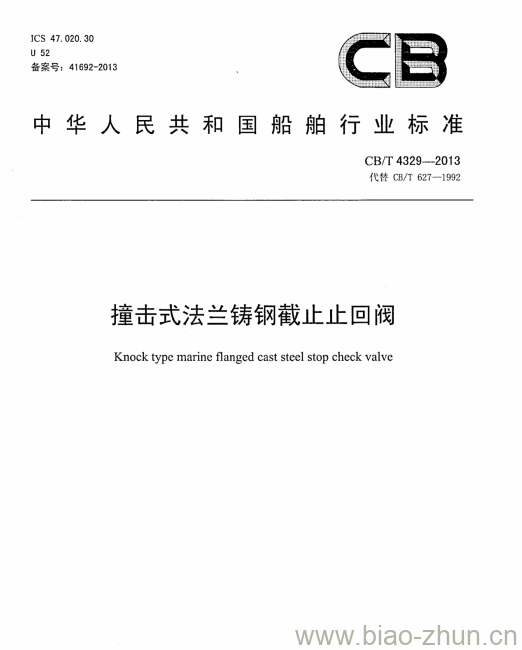 ICS 47.020.30
U 52
备案号：41692-2013

CB

中华人民共和国船舶行业标准

CB/T 4329—2013
代替 CB/T 627—1992

撞击式法兰铸钢截止止回阀

Knock type marine flanged cast steel stop check valve

www.biao-zhun.cn